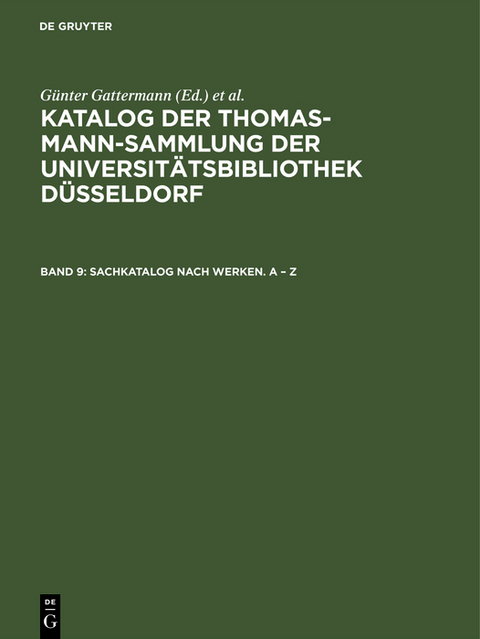 DE GRUYTER

Günter Gattermann (Ed.) et al.

KATALOG DER THOMAS-MANN-SAMMLUNG DER UNIVERSITÄTSBIBLIOTHEK DÜSSELDORF

BAND 9: SACHKATALOG NACH WERKEN. A – Z

DE
G